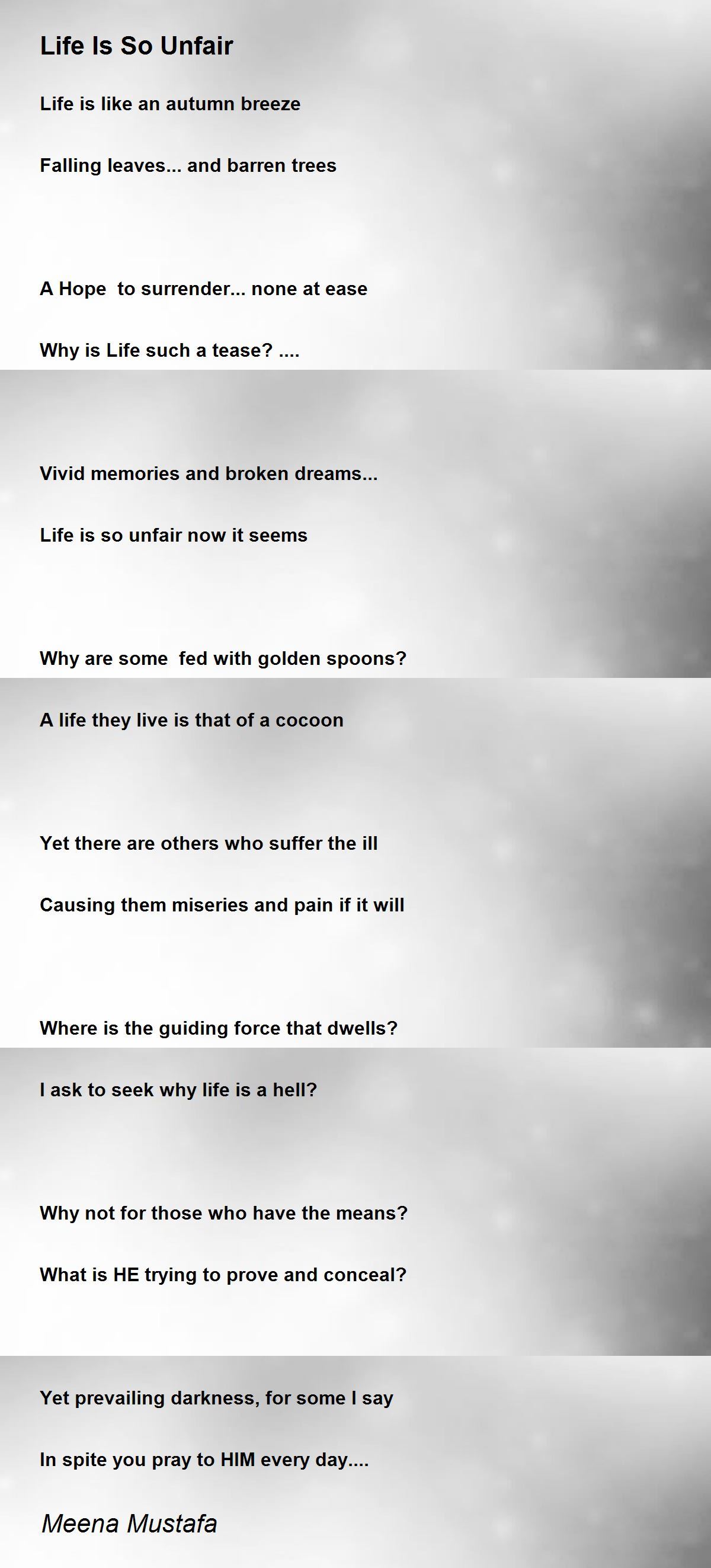 Life Is So Unfair

Life is like an autumn breeze

Falling leaves... and barren trees

A Hope to surrender... none at ease

Why is Life such a tease? ....

Vivid memories and broken dreams...

Life is so unfair now it seems

Why are some fed with golden spoons?

A life they live is that of a cocoon

Yet there are others who suffer the ill

Causing them miseries and pain if it will

Where is the guiding force that dwells?

I ask to seek why life is a hell?

Why not for those who have the means?

What is HE trying to prove and conceal?

Yet prevailing darkness, for some I say

In spite you pray to HIM every day....

Meena Mustafa